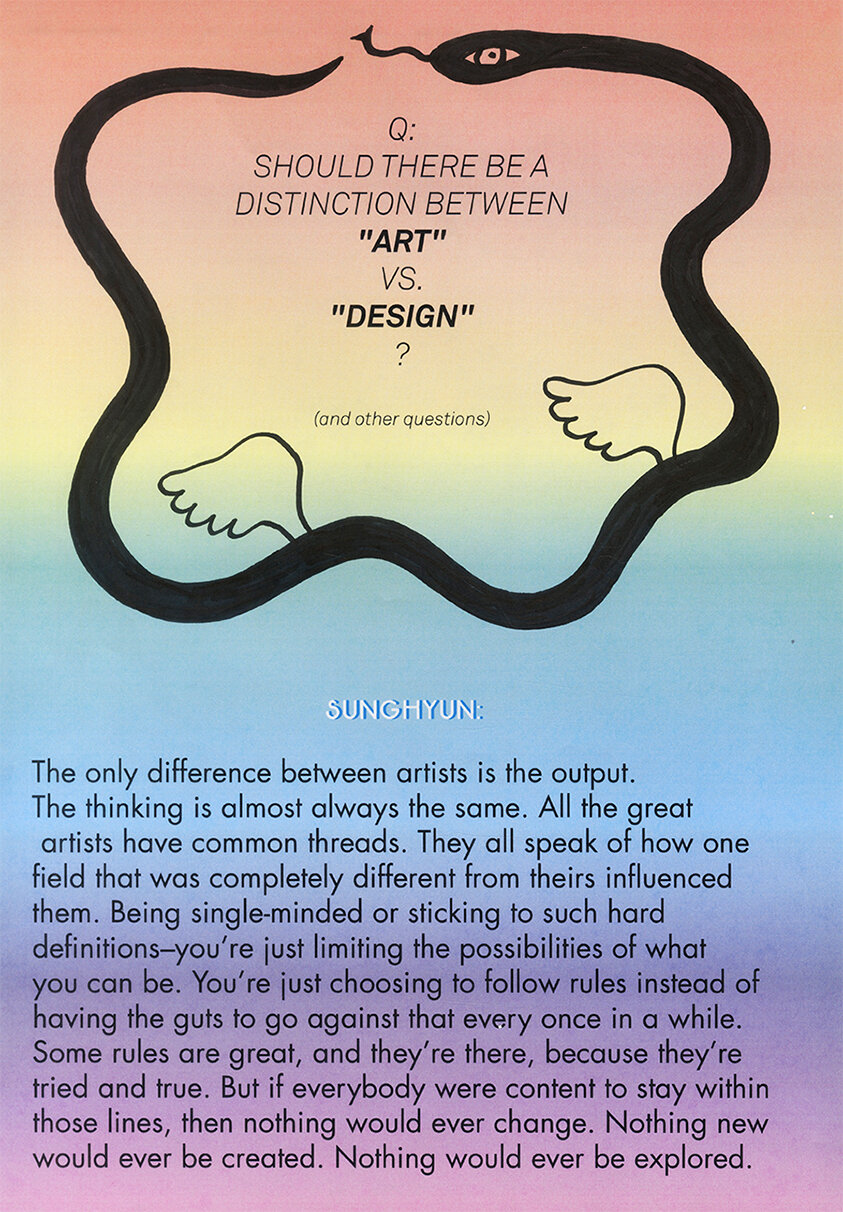 Q:
SHOULD THERE BE A
DISTINCTION BETWEEN
"ART"
VS.
"DESIGN"
?

(and other questions)

SUNGHYUN:

The only difference between artists is the output. The thinking is almost always the same. All the great artists have common threads. They all speak of how one field that was completely different from theirs influenced them. Being single-minded or sticking to such hard definitions–you're just limiting the possibilities of what you can be. You're just choosing to follow rules instead of having the guts to go against that every once in a while. Some rules are great, and they're there, because they're tried and true. But if everybody were content to stay within those lines, then nothing would ever change. Nothing new would ever be created. Nothing would ever be explored.